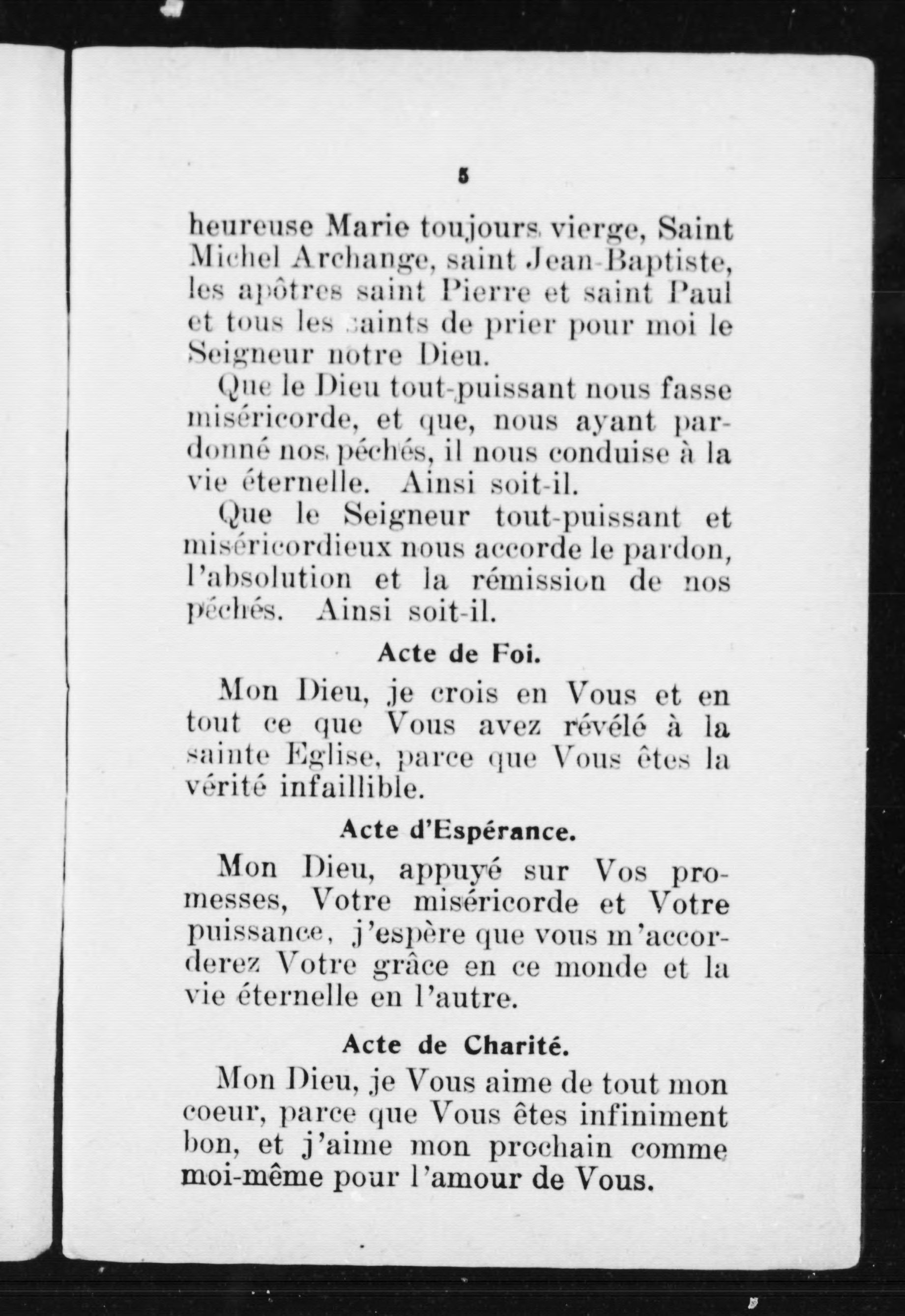 5

heureuse Marie toujours vierge, Saint Michel Archange, saint Jean-Baptiste, les apôtres saint Pierre et saint Paul et tous les saints de prier pour moi le Seigneur notre Dieu.

Que le Dieu tout-puissant nous fasse miséricorde, et que, nous ayant pardonné nos péchés, il nous conduise à la vie éternelle. Ainsi soit-il.

Que le Seigneur tout-puissant et miséricordieux nous accorde le pardon, l'absolution et la rémission de nos péchés. Ainsi soit-il.

Acte de Foi.

Mon Dieu, je crois en Vous et en tout ce que Vous avez révélé à la sainte Eglise, parce que Vous êtes la vérité infaillible.

Acte d'Espérance.

Mon Dieu, appuyé sur Vos promesses, Votre miséricorde et Votre puissance, j'espère que vous m'accorderez Votre grâce en ce monde et la vie éternelle en l'autre.

Acte de Charité.

Mon Dieu, je Vous aime de tout mon coeur, parce que Vous êtes infiniment bon, et j'aime mon prochain comme moi-même pour l'amour de Vous.